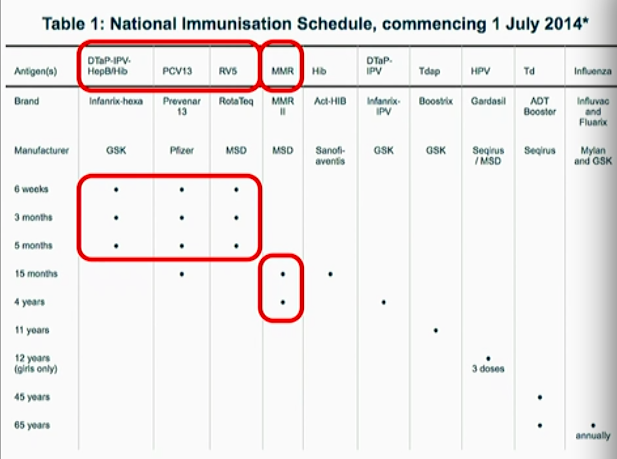 Table 1: National Immunisation Schedule, commencing 1 July 2014*

| Antigen(s) | DTaP-IPV-HepB/Hib | PCV13 | RV5 | MMR | Hib | DTaP-IPV | Tdap | HPV | Td | Influenza |
|---|---|---|---|---|---|---|---|---|---|---|
| Brand | Infanrix-hexa | Prevenar 13 | RotaTeq | MMR II | Act-HIB | Infanrix-IPV | Boostrix | Gardasil | ADT Booster | Influvac and Fluarix |
| Manufacturer | GSK | Pfizer | MSD | MSD | Sanofi-aventis | GSK | GSK | Seqirus / MSD | Seqirus | Mylan and GSK |
| 6 weeks | • | • | • | | | | | | | |
| 3 months | • | • | • | | | | | | | |
| 5 months | • | • | • | | | | | | | |
| 15 months | | • | | • | • | | | | | |
| 4 years | | | | • | | • | | | | |
| 11 years | | | | | | | • | | | |
| 12 years (girls only) | | | | | | | | • 3 doses | | |
| 45 years | | | | | | | | | • | |
| 65 years | | | | | | | | | • | • annually |